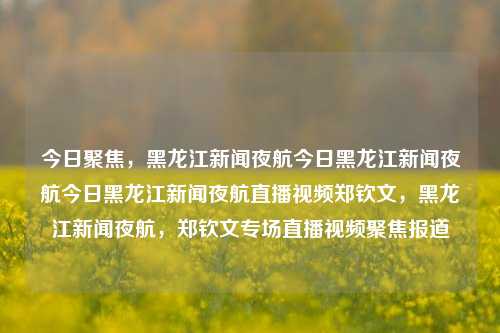 今日聚焦，黑龙江新闻夜航今日黑龙江新闻夜航今日黑龙江新闻夜航直播视频郑钦文，黑龙江新闻夜航，郑钦文专场直播视频聚焦报道